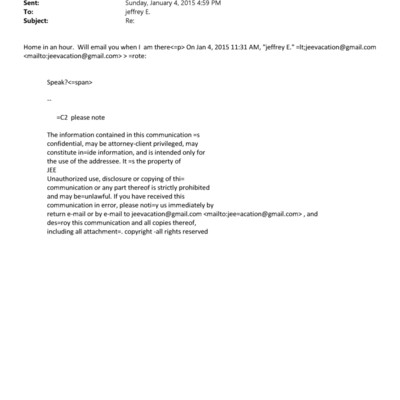 Sent: Sunday, January 4, 2015 4:59 PM
To: jeffrey E.
Subject: Re:

Home in an hour. Will email you when I am there<=p> On Jan 4, 2015 11:31 AM, "jeffrey E." =lt;jeevacation@gmail.com <mailto:jeevacation@gmail.com> > =rote:

Speak?<=span>

--

=C2 please note

The information contained in this communication =s confidential, may be attorney-client privileged, may constitute in=ide information, and is intended only for the use of the addressee. It =s the property of JEE
Unauthorized use, disclosure or copying of thi= communication or any part thereof is strictly prohibited and may be=unlawful. If you have received this communication in error, please noti=y us immediately by return e-mail or by e-mail to jeevacation@gmail.com <mailto:jee=acation@gmail.com> , and des=roy this communication and all copies thereof, including all attachment=. copyright -all rights reserved